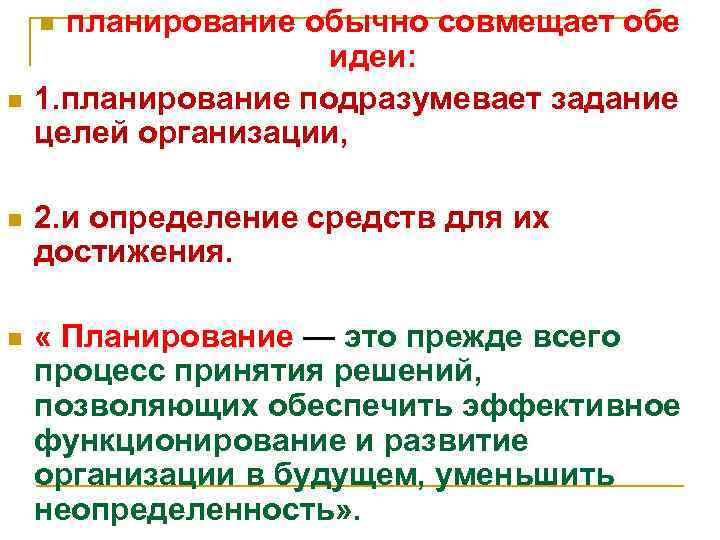 • планирование обычно совмещает обе идеи:

• 1.планирование подразумевает задание целей организации,

• 2.и определение средств для их достижения.

• « Планирование — это прежде всего процесс принятия решений, позволяющих обеспечить эффективное функционирование и развитие организации в будущем, уменьшить неопределенность».